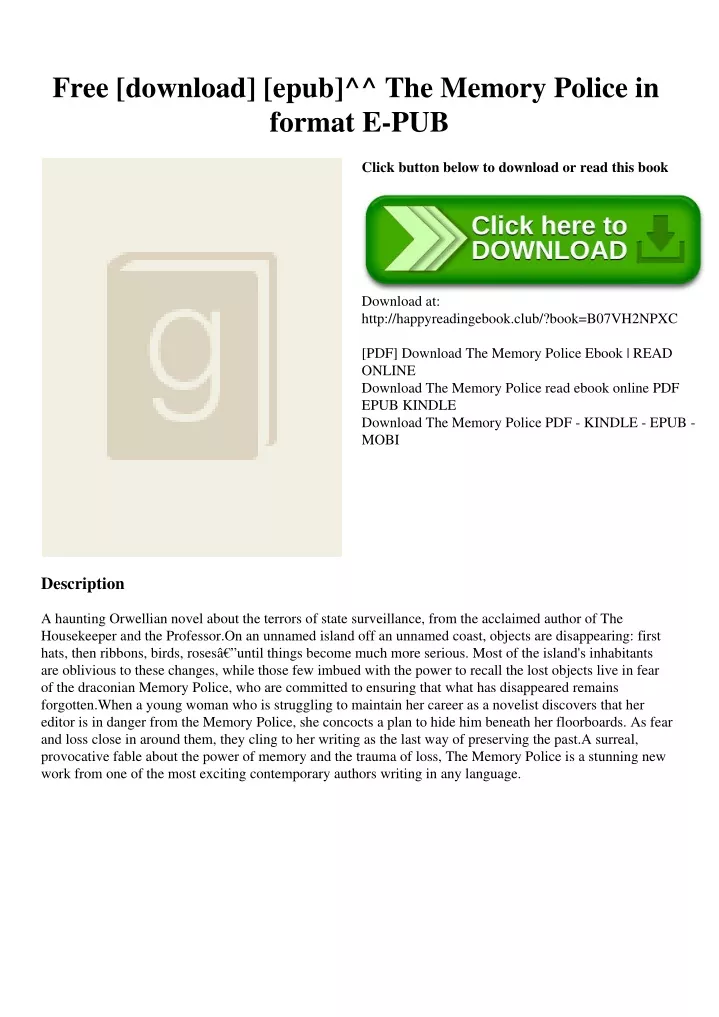 Free [download] [epub]^^ The Memory Police in format E-PUB

g

Click button below to download or read this book

Click here to DOWNLOAD

Download at:
http://happyreadingebook.club/?book=B07VH2NPXC

[PDF] Download The Memory Police Ebook | READ ONLINE
Download The Memory Police read ebook online PDF EPUB KINDLE
Download The Memory Police PDF - KINDLE - EPUB - MOBI

Description

A haunting Orwellian novel about the terrors of state surveillance, from the acclaimed author of The Housekeeper and the Professor.On an unnamed island off an unnamed coast, objects are disappearing: first hats, then ribbons, birds, rosesâ€”until things become much more serious. Most of the island's inhabitants are oblivious to these changes, while those few imbued with the power to recall the lost objects live in fear of the draconian Memory Police, who are committed to ensuring that what has disappeared remains forgotten.When a young woman who is struggling to maintain her career as a novelist discovers that her editor is in danger from the Memory Police, she concocts a plan to hide him beneath her floorboards. As fear and loss close in around them, they cling to her writing as the last way of preserving the past.A surreal, provocative fable about the power of memory and the trauma of loss, The Memory Police is a stunning new work from one of the most exciting contemporary authors writing in any language.